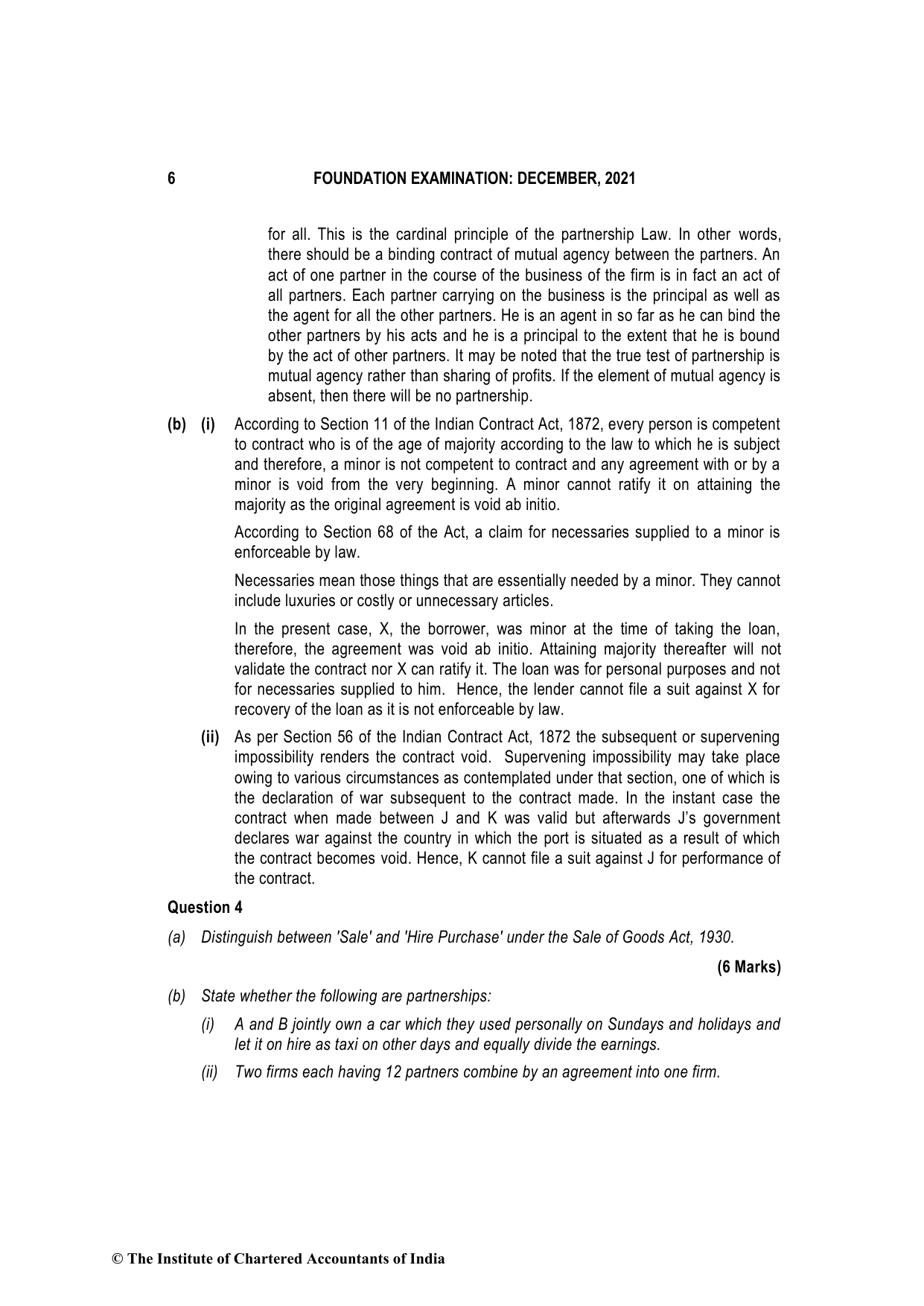 6 FOUNDATION EXAMINATION: DECEMBER, 2021

for all. This is the cardinal principle of the partnership Law. In other words, there should be a binding contract of mutual agency between the partners. An act of one partner in the course of the business of the firm is in fact an act of all partners. Each partner carrying on the business is the principal as well as the agent for all the other partners. He is an agent in so far as he can bind the other partners by his acts and he is a principal to the extent that he is bound by the act of other partners. It may be noted that the true test of partnership is mutual agency rather than sharing of profits. If the element of mutual agency is absent, then there will be no partnership.

(b) (i) According to Section 11 of the Indian Contract Act, 1872, every person is competent to contract who is of the age of majority according to the law to which he is subject and therefore, a minor is not competent to contract and any agreement with or by a minor is void from the very beginning. A minor cannot ratify it on attaining the majority as the original agreement is void ab initio.

According to Section 68 of the Act, a claim for necessaries supplied to a minor is enforceable by law.

Necessaries mean those things that are essentially needed by a minor. They cannot include luxuries or costly or unnecessary articles.

In the present case, X, the borrower, was minor at the time of taking the loan, therefore, the agreement was void ab initio. Attaining majority thereafter will not validate the contract nor X can ratify it. The loan was for personal purposes and not for necessaries supplied to him. Hence, the lender cannot file a suit against X for recovery of the loan as it is not enforceable by law.

(ii) As per Section 56 of the Indian Contract Act, 1872 the subsequent or supervening impossibility renders the contract void. Supervening impossibility may take place owing to various circumstances as contemplated under that section, one of which is the declaration of war subsequent to the contract made. In the instant case the contract when made between J and K was valid but afterwards J's government declares war against the country in which the port is situated as a result of which the contract becomes void. Hence, K cannot file a suit against J for performance of the contract.

Question 4

(a) Distinguish between 'Sale' and 'Hire Purchase' under the Sale of Goods Act, 1930.

(6 Marks)

(b) State whether the following are partnerships:

(i) A and B jointly own a car which they used personally on Sundays and holidays and let it on hire as taxi on other days and equally divide the earnings.

(ii) Two firms each having 12 partners combine by an agreement into one firm.

© The Institute of Chartered Accountants of India